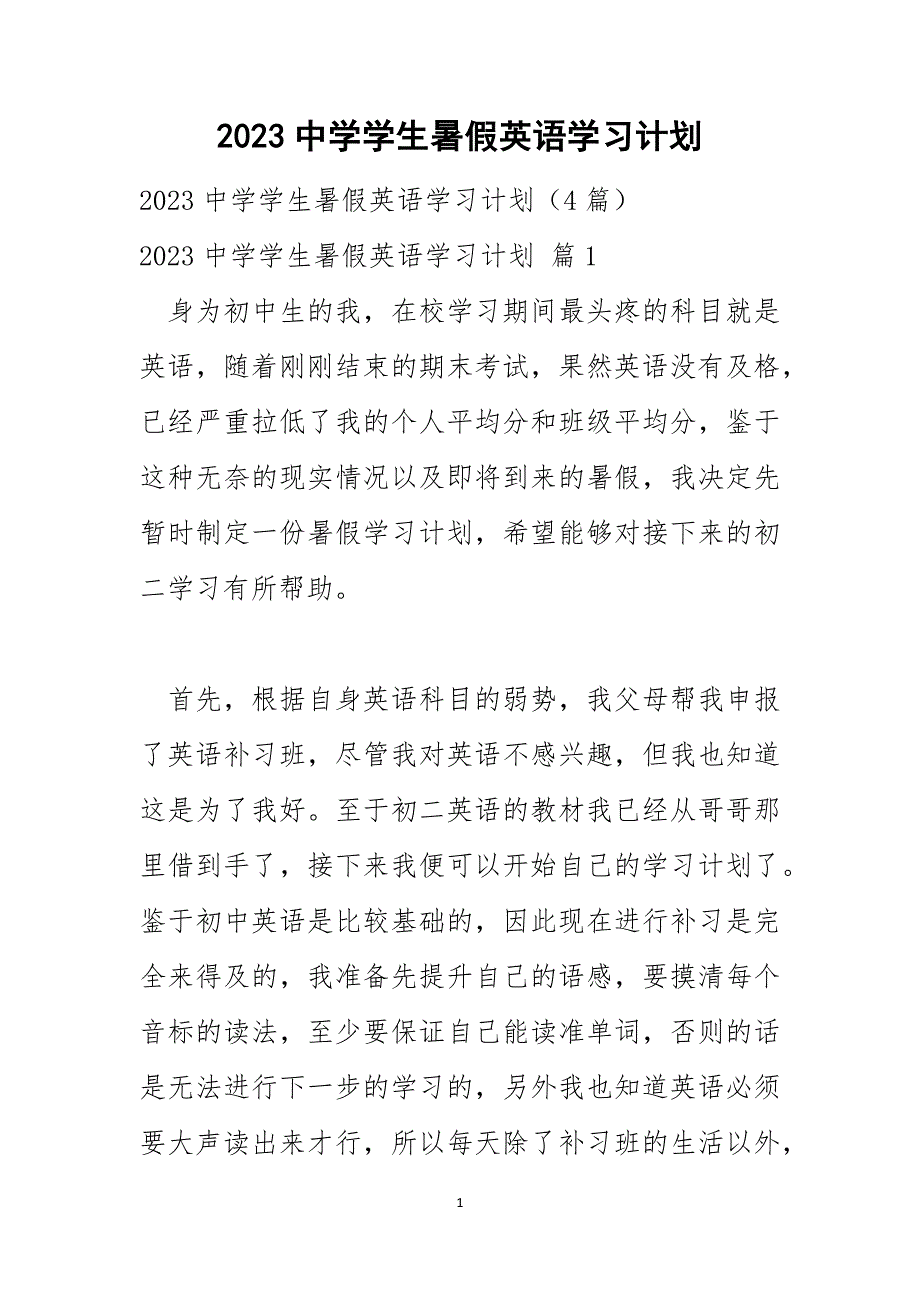 2023 中学学生暑假英语学习计划

2023 中学学生暑假英语学习计划（4 篇）

2023 中学学生暑假英语学习计划 篇 1

身为初中生的我，在校学习期间最头疼的科目就是英语，随着刚刚结束的期末考试，果然英语没有及格，已经严重拉低了我的个人平均分和班级平均分，鉴于这种无奈的现实情况以及即将到来的暑假，我决定先暂时制定一份暑假学习计划，希望能够对接下来的初二学习有所帮助。

首先，根据自身英语科目的弱势，我父母帮我申报了英语补习班，尽管我对英语不感兴趣，但我也知道这是为了我好。至于初二英语的教材我已经从哥哥那里借到手了，接下来我便可以开始自己的学习计划了。鉴于初中英语是比较基础的，因此现在进行补习是完全来得及的，我准备先提升自己的语感，要摸清每个音标的读法，至少要保证自己能读准单词，否则的话是无法进行下一步的学习的，另外我也知道英语必须要大声读出来才行，所以每天除了补习班的生活以外，

1